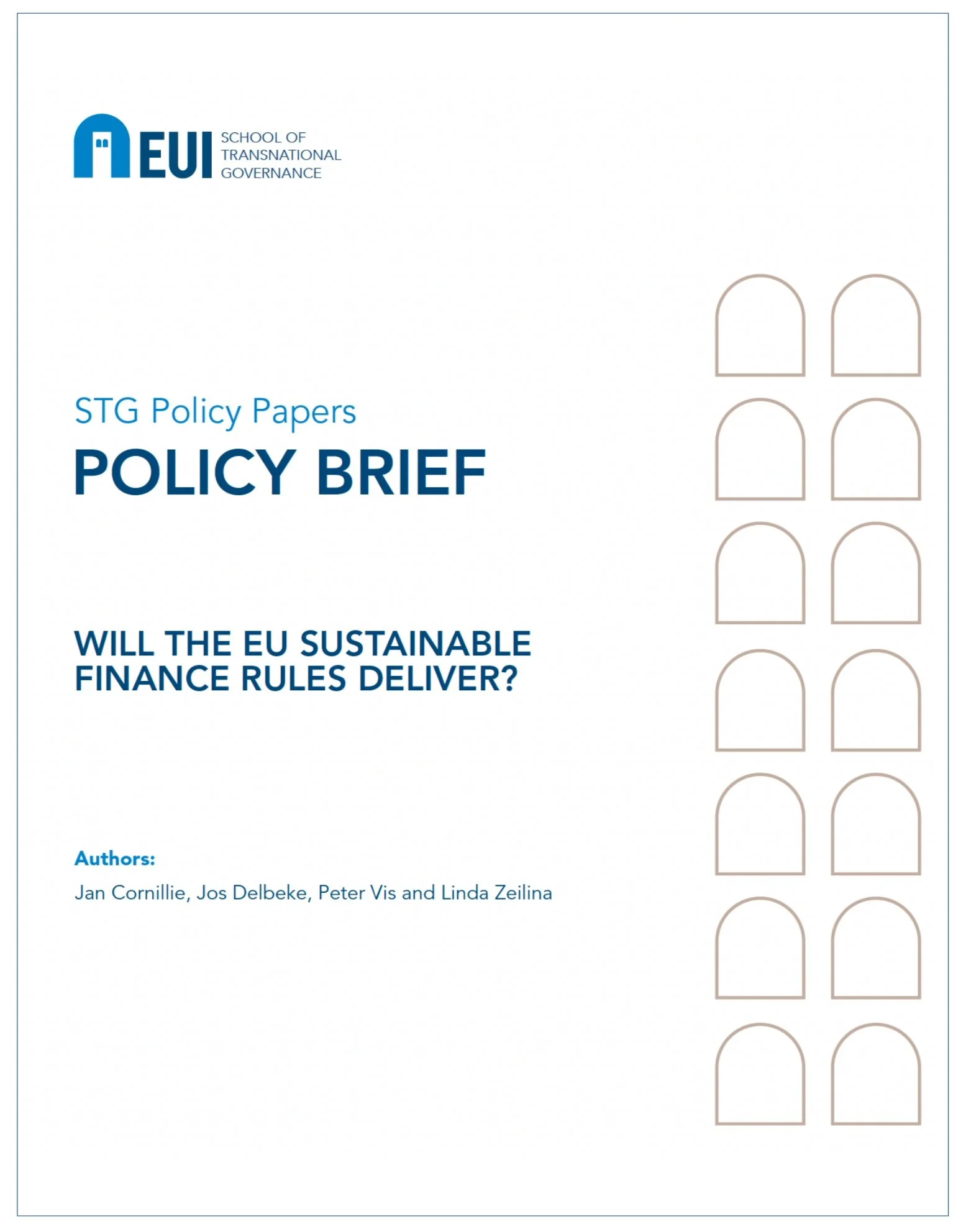 EUI SCHOOL OF TRANSNATIONAL GOVERNANCE

STG Policy Papers

POLICY BRIEF

WILL THE EU SUSTAINABLE FINANCE RULES DELIVER?

Authors:

Jan Cornillie, Jos Delbeke, Peter Vis and Linda Zeilina